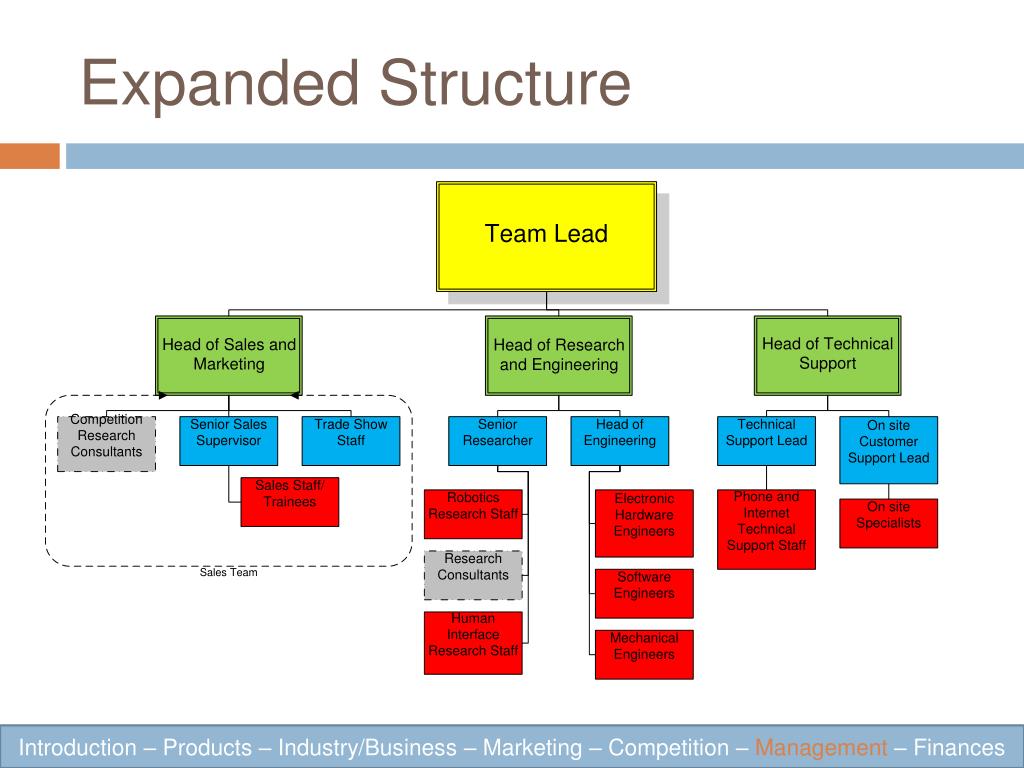 Expanded Structure

Team Lead

Head of Sales and Marketing

Head of Research and Engineering

Head of Technical Support

Competition Research Consultants

Senior Sales Supervisor

Trade Show Staff

Sales Staff/ Trainees

Sales Team

Senior Researcher

Head of Engineering

Robotics Research Staff

Research Consultants

Human Interface Research Staff

Electronic Hardware Engineers

Software Engineers

Mechanical Engineers

Technical Support Lead

On site Customer Support Lead

Phone and Internet Technical Support Staff

On site Specialists

Introduction – Products – Industry/Business – Marketing – Competition – Management – Finances